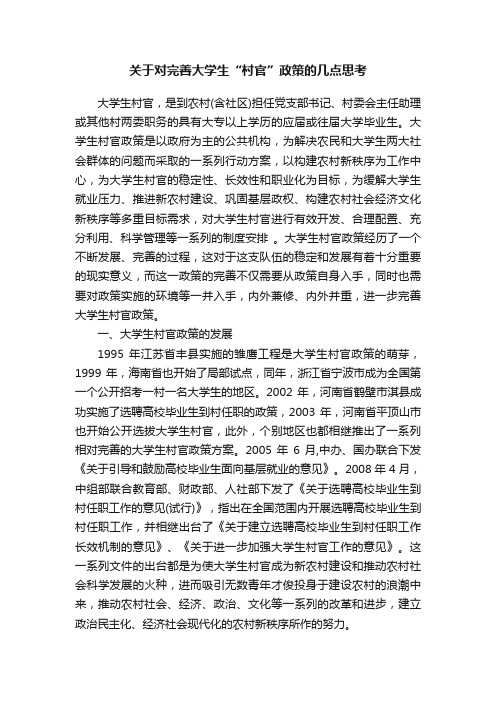 关于对完善大学生“村官”政策的几点思考

大学生村官，是到农村(含社区)担任党支部书记、村委会主任助理或其他村两委职务的具有大专以上学历的应届或往届大学毕业生。大学生村官政策是以政府为主的公共机构，为解决农民和大学生两大社会群体的问题而采取的一系列行动方案，以构建农村新秩序为工作中心，为大学生村官的稳定性、长效性和职业化为目标，为缓解大学生就业压力、推进新农村建设、巩固基层政权、构建农村社会经济文化新秩序等多重目标需求，对大学生村官进行有效开发、合理配置、充分利用、科学管理等一系列的制度安排 。大学生村官政策经历了一个不断发展、完善的过程，这对于这支队伍的稳定和发展有着十分重要的现实意义，而这一政策的完善不仅需要从政策自身入手，同时也需要对政策实施的环境等一并入手，内外兼修、内外并重，进一步完善大学生村官政策。

一、大学生村官政策的发展

1995 年江苏省丰县实施的雏鹰工程是大学生村官政策的萌芽，1999 年，海南省也开始了局部试点，同年，浙江省宁波市成为全国第一个公开招考一村一名大学生的地区。2002 年，河南省鹤壁市淇县成功实施了选聘高校毕业生到村任职的政策，2003 年，河南省平顶山市也开始公开选拔大学生村官，此外，个别地区也都相继推出了一系列相对完善的大学生村官政策方案。2005 年 6 月,中办、国办联合下发《关于引导和鼓励高校毕业生面向基层就业的意见》。2008 年 4 月，中组部联合教育部、财政部、人社部下发了《关于选聘高校毕业生到村任职工作的意见(试行)》，指出在全国范围内开展选聘高校毕业生到村任职工作，并相继出台了《关于建立选聘高校毕业生到村任职工作长效机制的意见》、《关于进一步加强大学生村官工作的意见》。这一系列文件的出台都是为使大学生村官成为新农村建设和推动农村社会科学发展的火种，进而吸引无数青年才俊投身于建设农村的浪潮中来，推动农村社会、经济、政治、文化等一系列的改革和进步，建立政治民主化、经济社会现代化的农村新秩序所作的努力。